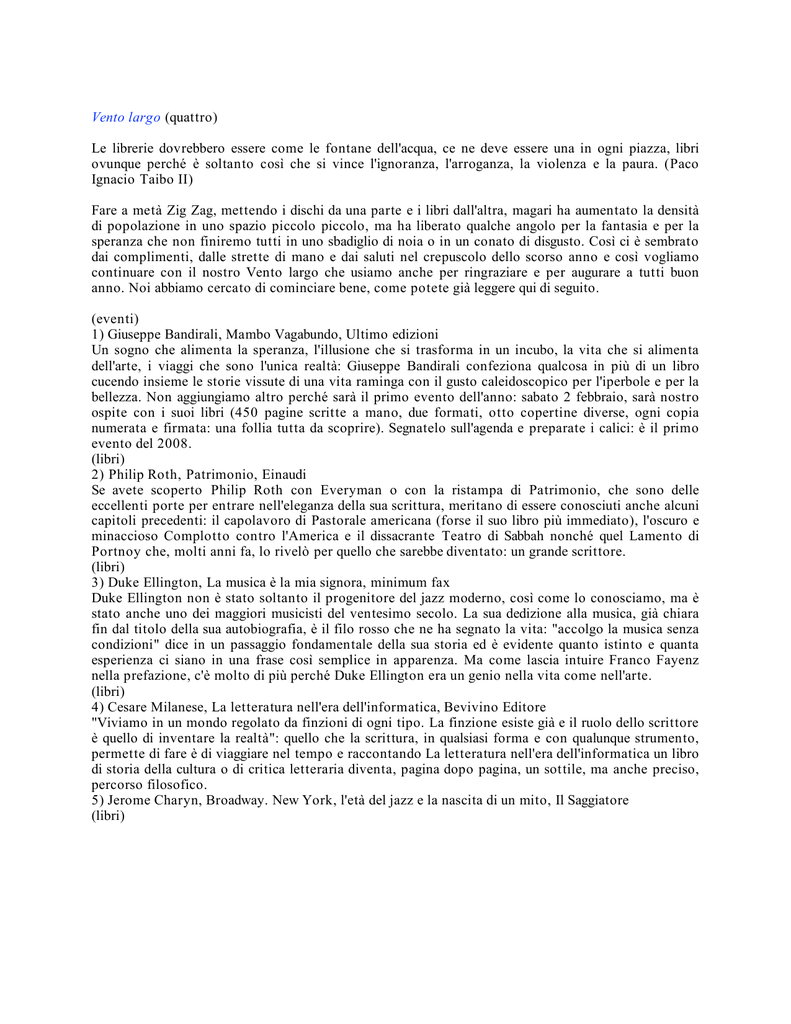 Vento largo (quattro)

Le librerie dovrebbero essere come le fontane dell'acqua, ce ne deve essere una in ogni piazza, libri ovunque perché è soltanto così che si vince l'ignoranza, l'arroganza, la violenza e la paura. (Paco Ignacio Taibo II)

Fare a metà Zig Zag, mettendo i dischi da una parte e i libri dall'altra, magari ha aumentato la densità di popolazione in uno spazio piccolo piccolo, ma ha liberato qualche angolo per la fantasia e per la speranza che non finiremo tutti in uno sbadiglio di noia o in un conato di disgusto. Così ci è sembrato dai complimenti, dalle strette di mano e dai saluti nel crepuscolo dello scorso anno e così vogliamo continuare con il nostro Vento largo che usiamo anche per ringraziare e per augurare a tutti buon anno. Noi abbiamo cercato di cominciare bene, come potete già leggere qui di seguito.

(eventi)
1) Giuseppe Bandirali, Mambo Vagabundo, Ultimo edizioni
Un sogno che alimenta la speranza, l'illusione che si trasforma in un incubo, la vita che si alimenta dell'arte, i viaggi che sono l'unica realtà: Giuseppe Bandirali confeziona qualcosa in più di un libro cucendo insieme le storie vissute di una vita raminga con il gusto caleidoscopico per l'iperbole e per la bellezza. Non aggiungiamo altro perché sarà il primo evento dell'anno: sabato 2 febbraio, sarà nostro ospite con i suoi libri (450 pagine scritte a mano, due formati, otto copertine diverse, ogni copia numerata e firmata: una follia tutta da scoprire). Segnatelo sull'agenda e preparate i calici: è il primo evento del 2008.
(libri)
2) Philip Roth, Patrimonio, Einaudi
Se avete scoperto Philip Roth con Everyman o con la ristampa di Patrimonio, che sono delle eccellenti porte per entrare nell'eleganza della sua scrittura, meritano di essere conosciuti anche alcuni capitoli precedenti: il capolavoro di Pastorale americana (forse il suo libro più immediato), l'oscuro e minaccioso Complotto contro l'America e il dissacrante Teatro di Sabbah nonché quel Lamento di Portnoy che, molti anni fa, lo rivelò per quello che sarebbe diventato: un grande scrittore.
(libri)
3) Duke Ellington, La musica è la mia signora, minimum fax
Duke Ellington non è stato soltanto il progenitore del jazz moderno, così come lo conosciamo, ma è stato anche uno dei maggiori musicisti del ventesimo secolo. La sua dedizione alla musica, già chiara fin dal titolo della sua autobiografia, è il filo rosso che ne ha segnato la vita: "accolgo la musica senza condizioni" dice in un passaggio fondamentale della sua storia ed è evidente quanto istinto e quanta esperienza ci siano in una frase così semplice in apparenza. Ma come lascia intuire Franco Fayenz nella prefazione, c'è molto di più perché Duke Ellington era un genio nella vita come nell'arte.
(libri)
4) Cesare Milanese, La letteratura nell'era dell'informatica, Bevivino Editore
"Viviamo in un mondo regolato da finzioni di ogni tipo. La finzione esiste già e il ruolo dello scrittore è quello di inventare la realtà": quello che la scrittura, in qualsiasi forma e con qualunque strumento, permette di fare è di viaggiare nel tempo e raccontando La letteratura nell'era dell'informatica un libro di storia della cultura o di critica letteraria diventa, pagina dopo pagina, un sottile, ma anche preciso, percorso filosofico.
5) Jerome Charyn, Broadway. New York, l'età del jazz e la nascita di un mito, Il Saggiatore
(libri)